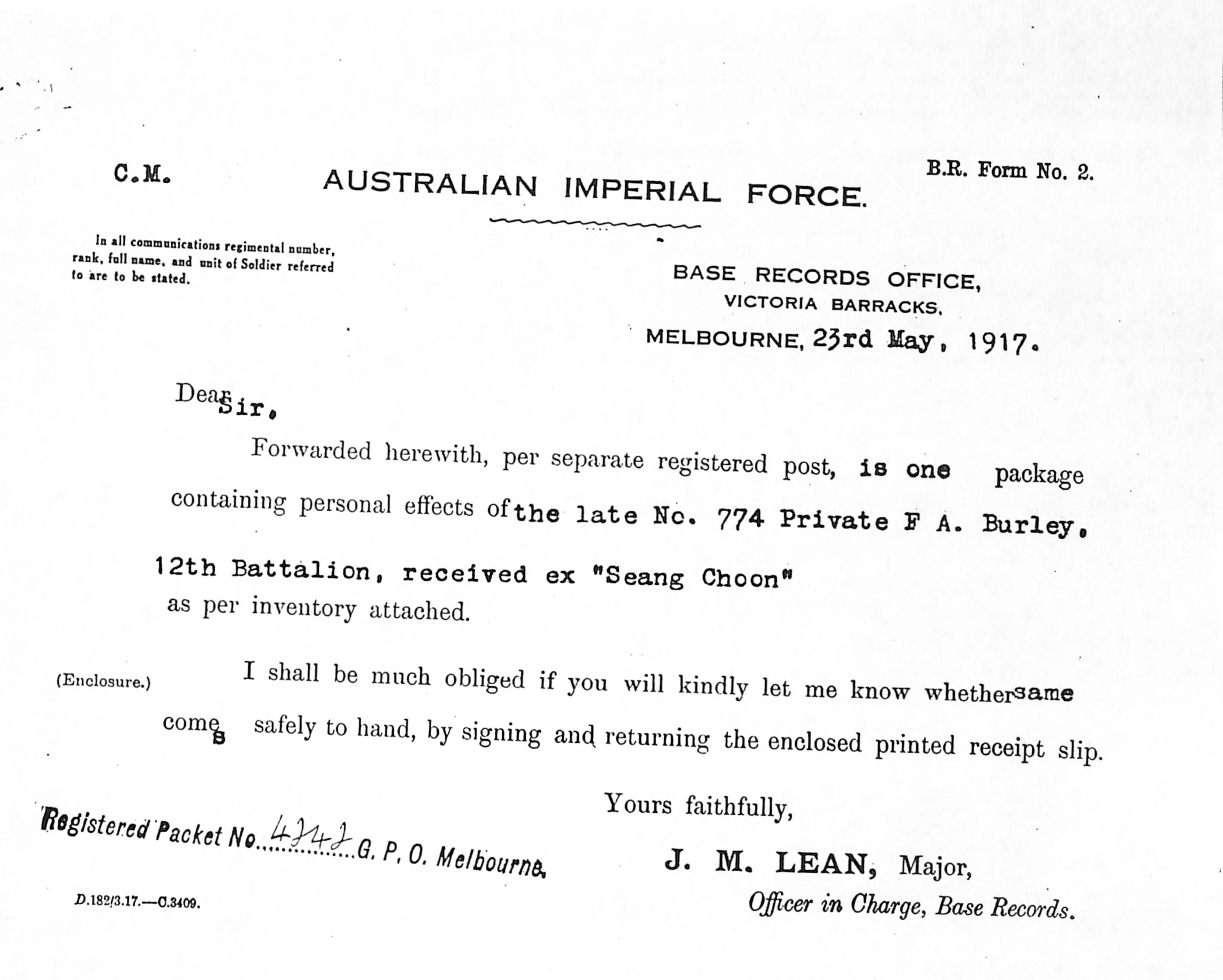 C.M.

AUSTRALIAN IMPERIAL FORCE.

B.R. Form No. 2.

In all communications regimental number, rank, full name, and unit of Soldier referred to are to be stated.

BASE RECORDS OFFICE,
VICTORIA BARRACKS.
MELBOURNE, 23rd May, 1917.

Dear Sir,

Forwarded herewith, per separate registered post, is one package containing personal effects of the late No. 774 Private F A. Burley, 12th Battalion, received ex "Seang Choon" as per inventory attached.

(Enclosure.) I shall be much obliged if you will kindly let me know whether same comes safely to hand, by signing and returning the enclosed printed receipt slip.

Yours faithfully,

Registered Packet No. 4242 G. P. O. Melbourne.

J. M. LEAN, Major,
Officer in Charge, Base Records.

D.182/3.17.—C.3409.